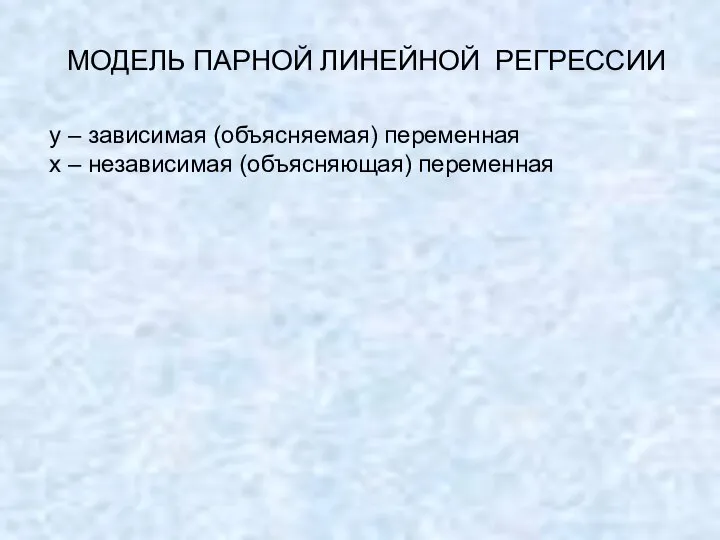 МОДЕЛЬ ПАРНОЙ ЛИНЕЙНОЙ РЕГРЕССИИ

y – зависимая (объясняемая) переменная
x – независимая (объясняющая) переменная